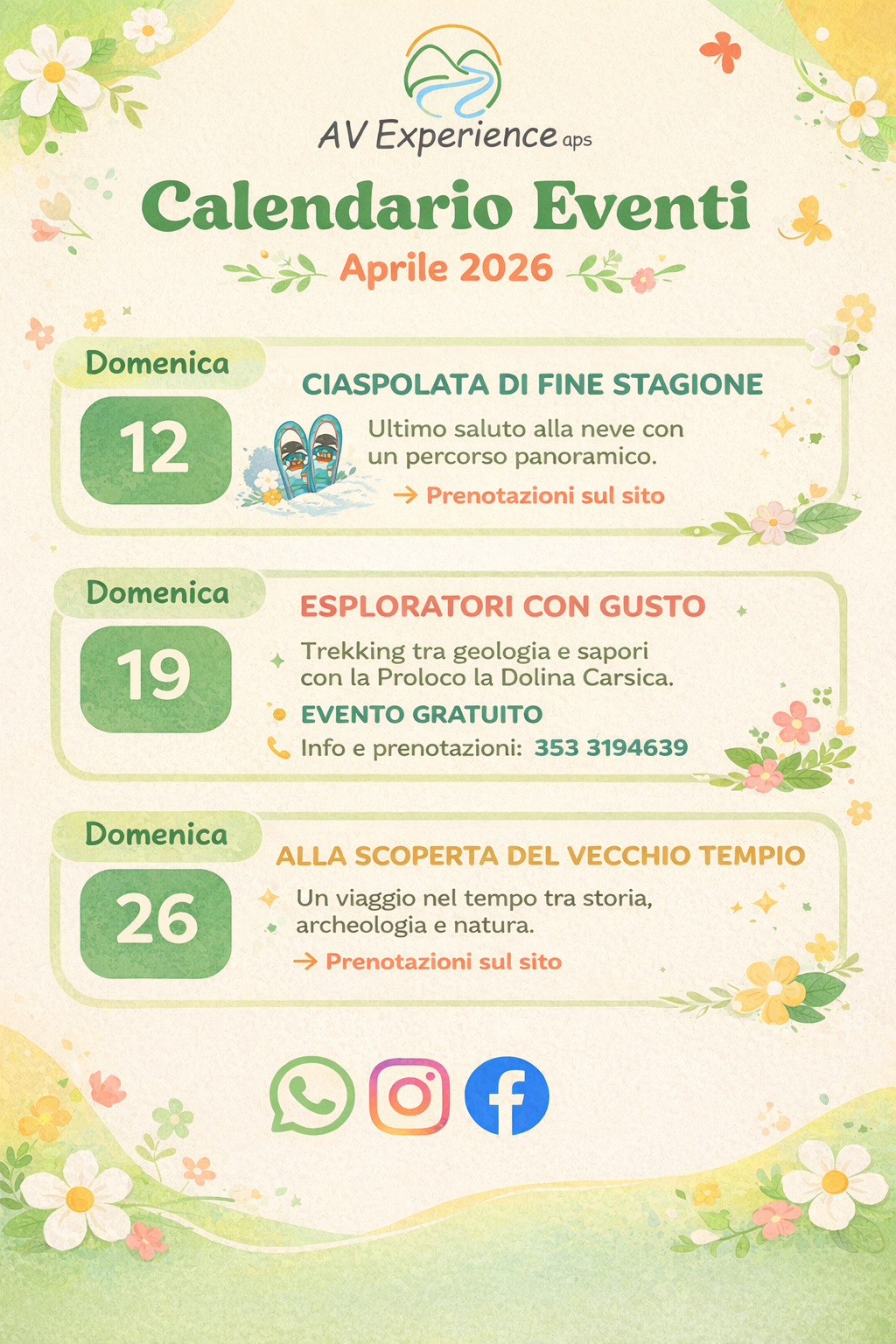 AV Experience aps

Calendario Eventi

Aprile 2026

Domenica
12

CIASPOLATA DI FINE STAGIONE

Ultimo saluto alla neve con un percorso panoramico.

→ Prenotazioni sul sito

Domenica
19

ESPLORATORI CON GUSTO

Trekking tra geologia e sapori con la Proloco la Dolina Carsica.

EVENTO GRATUITO

Info e prenotazioni: 353 3194639

Domenica
26

ALLA SCOPERTA DEL VECCHIO TEMPIO

Un viaggio nel tempo tra storia, archeologia e natura.

→ Prenotazioni sul sito